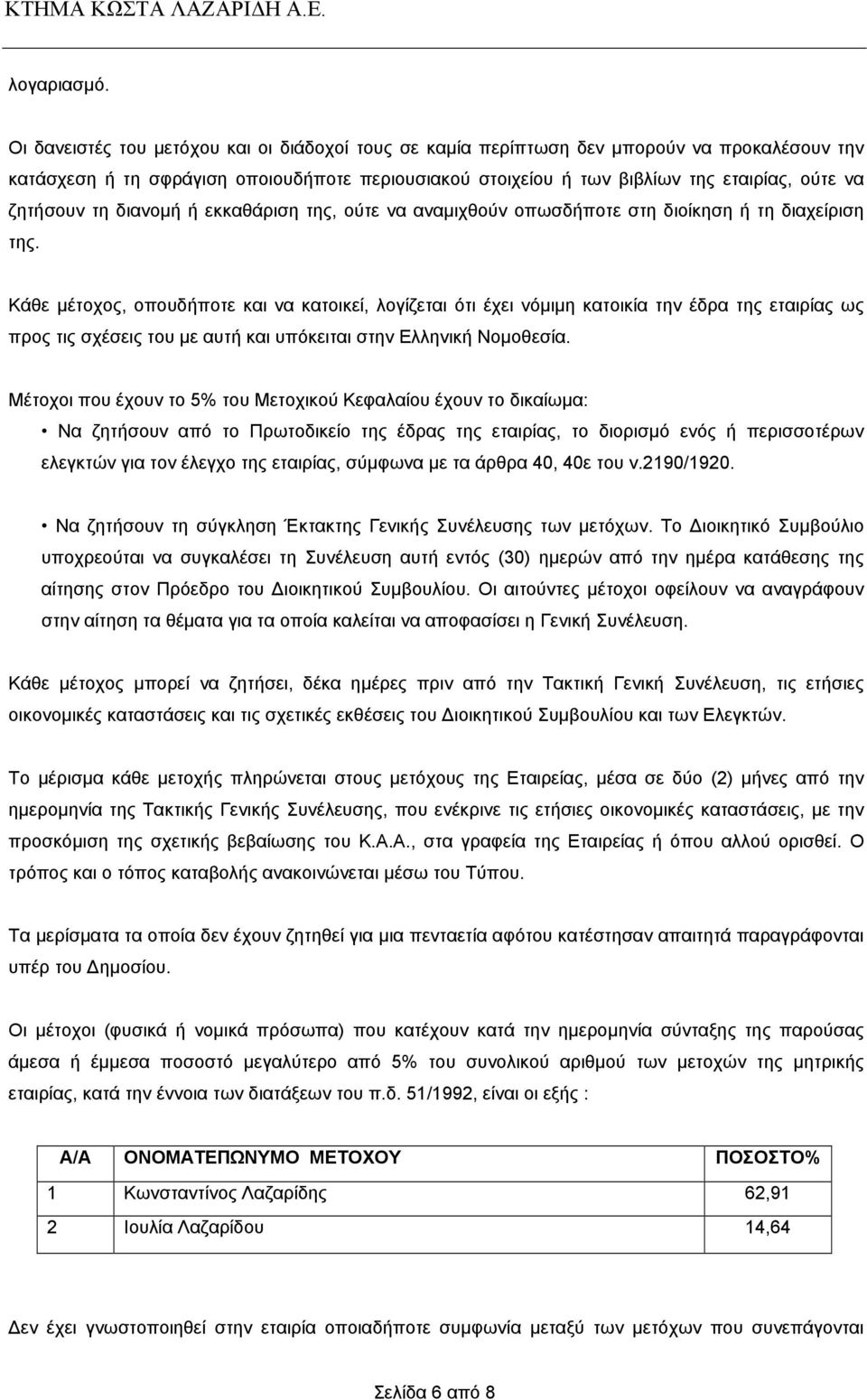 ΚΤΗΜΑ ΚΩΣΤΑ ΛΑΖΑΡΙΔΗ Α.Ε.

λογαριασμό.

Οι δανειστές του μετόχου και οι διάδοχοί τους σε καμία περίπτωση δεν μπορούν να προκαλέσουν την κατάσχεση ή τη σφράγιση οποιουδήποτε περιουσιακού στοιχείου ή των βιβλίων της εταιρίας, ούτε να ζητήσουν τη διανομή ή εκκαθάριση της, ούτε να αναμιχθούν οπωσδήποτε στη διοίκηση ή τη διαχείριση της.

Κάθε μέτοχος, οπουδήποτε και να κατοικεί, λογίζεται ότι έχει νόμιμη κατοικία την έδρα της εταιρίας ως προς τις σχέσεις του με αυτή και υπόκειται στην Ελληνική Νομοθεσία.

Μέτοχοι που έχουν το 5% του Μετοχικού Κεφαλαίου έχουν το δικαίωμα:
• Να ζητήσουν από το Πρωτοδικείο της έδρας της εταιρίας, το διορισμό ενός ή περισσοτέρων ελεγκτών για τον έλεγχο της εταιρίας, σύμφωνα με τα άρθρα 40, 40ε του ν.2190/1920.

• Να ζητήσουν τη σύγκληση Έκτακτης Γενικής Συνέλευσης των μετόχων. Το Διοικητικό Συμβούλιο υποχρεούται να συγκαλέσει τη Συνέλευση αυτή εντός (30) ημερών από την ημέρα κατάθεσης της αίτησης στον Πρόεδρο του Διοικητικού Συμβουλίου. Οι αιτούντες μέτοχοι οφείλουν να αναγράφουν στην αίτηση τα θέματα για τα οποία καλείται να αποφασίσει η Γενική Συνέλευση.

Κάθε μέτοχος μπορεί να ζητήσει, δέκα ημέρες πριν από την Τακτική Γενική Συνέλευση, τις ετήσιες οικονομικές καταστάσεις και τις σχετικές εκθέσεις του Διοικητικού Συμβουλίου και των Ελεγκτών.

Το μέρισμα κάθε μετοχής πληρώνεται στους μετόχους της Εταιρείας, μέσα σε δύο (2) μήνες από την ημερομηνία της Τακτικής Γενικής Συνέλευσης, που ενέκρινε τις ετήσιες οικονομικές καταστάσεις, με την προσκόμιση της σχετικής βεβαίωσης του Κ.Α.Α., στα γραφεία της Εταιρείας ή όπου αλλού ορισθεί. Ο τρόπος και ο τόπος καταβολής ανακοινώνεται μέσω του Τύπου.

Τα μερίσματα τα οποία δεν έχουν ζητηθεί για μια πενταετία αφότου κατέστησαν απαιτητά παραγράφονται υπέρ του Δημοσίου.

Οι μέτοχοι (φυσικά ή νομικά πρόσωπα) που κατέχουν κατά την ημερομηνία σύνταξης της παρούσας άμεσα ή έμμεσα ποσοστό μεγαλύτερο από 5% του συνολικού αριθμού των μετοχών της μητρικής εταιρίας, κατά την έννοια των διατάξεων του π.δ. 51/1992, είναι οι εξής :

| Α/Α | ΟΝΟΜΑΤΕΠΩΝΥΜΟ ΜΕΤΟΧΟΥ | ΠΟΣΟΣΤΟ% |
|---|---|---|
| 1 | Κωνσταντίνος Λαζαρίδης | 62,91 |
| 2 | Ιουλία Λαζαρίδου | 14,64 |

Δεν έχει γνωστοποιηθεί στην εταιρία οποιαδήποτε συμφωνία μεταξύ των μετόχων που συνεπάγονται

Σελίδα 6 από 8